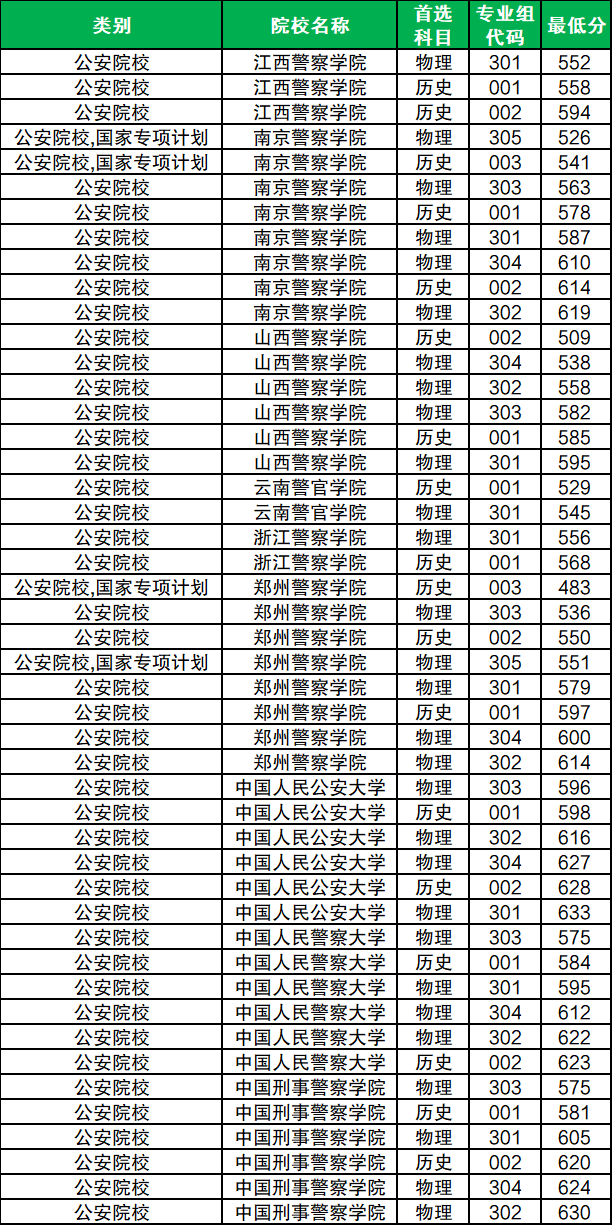 | 类别 | 院校名称 | 首选科目 | 专业组代码 | 最低分 |
|---|---|---|---|---|
| 公安院校 | 江西警察学院 | 物理 | 301 | 552 |
| 公安院校 | 江西警察学院 | 历史 | 001 | 558 |
| 公安院校 | 江西警察学院 | 历史 | 002 | 594 |
| 公安院校,国家专项计划 | 南京警察学院 | 物理 | 305 | 526 |
| 公安院校,国家专项计划 | 南京警察学院 | 历史 | 003 | 541 |
| 公安院校 | 南京警察学院 | 物理 | 303 | 563 |
| 公安院校 | 南京警察学院 | 历史 | 001 | 578 |
| 公安院校 | 南京警察学院 | 物理 | 301 | 587 |
| 公安院校 | 南京警察学院 | 物理 | 304 | 610 |
| 公安院校 | 南京警察学院 | 历史 | 002 | 614 |
| 公安院校 | 南京警察学院 | 物理 | 302 | 619 |
| 公安院校 | 山西警察学院 | 历史 | 002 | 509 |
| 公安院校 | 山西警察学院 | 物理 | 304 | 538 |
| 公安院校 | 山西警察学院 | 物理 | 302 | 558 |
| 公安院校 | 山西警察学院 | 物理 | 303 | 582 |
| 公安院校 | 山西警察学院 | 历史 | 001 | 585 |
| 公安院校 | 山西警察学院 | 物理 | 301 | 595 |
| 公安院校 | 云南警官学院 | 历史 | 001 | 529 |
| 公安院校 | 云南警官学院 | 物理 | 301 | 545 |
| 公安院校 | 浙江警察学院 | 物理 | 301 | 556 |
| 公安院校 | 浙江警察学院 | 历史 | 001 | 568 |
| 公安院校,国家专项计划 | 郑州警察学院 | 历史 | 003 | 483 |
| 公安院校 | 郑州警察学院 | 物理 | 303 | 536 |
| 公安院校 | 郑州警察学院 | 历史 | 002 | 550 |
| 公安院校,国家专项计划 | 郑州警察学院 | 物理 | 305 | 551 |
| 公安院校 | 郑州警察学院 | 物理 | 301 | 579 |
| 公安院校 | 郑州警察学院 | 历史 | 001 | 597 |
| 公安院校 | 郑州警察学院 | 物理 | 304 | 600 |
| 公安院校 | 郑州警察学院 | 物理 | 302 | 614 |
| 公安院校 | 中国人民公安大学 | 物理 | 303 | 596 |
| 公安院校 | 中国人民公安大学 | 历史 | 001 | 598 |
| 公安院校 | 中国人民公安大学 | 物理 | 302 | 616 |
| 公安院校 | 中国人民公安大学 | 物理 | 304 | 627 |
| 公安院校 | 中国人民公安大学 | 历史 | 002 | 628 |
| 公安院校 | 中国人民公安大学 | 物理 | 301 | 633 |
| 公安院校 | 中国人民警察大学 | 物理 | 303 | 575 |
| 公安院校 | 中国人民警察大学 | 历史 | 001 | 584 |
| 公安院校 | 中国人民警察大学 | 物理 | 301 | 595 |
| 公安院校 | 中国人民警察大学 | 物理 | 304 | 612 |
| 公安院校 | 中国人民警察大学 | 物理 | 302 | 622 |
| 公安院校 | 中国人民警察大学 | 历史 | 002 | 623 |
| 公安院校 | 中国刑事警察学院 | 物理 | 303 | 575 |
| 公安院校 | 中国刑事警察学院 | 历史 | 001 | 581 |
| 公安院校 | 中国刑事警察学院 | 物理 | 301 | 605 |
| 公安院校 | 中国刑事警察学院 | 历史 | 002 | 620 |
| 公安院校 | 中国刑事警察学院 | 物理 | 304 | 624 |
| 公安院校 | 中国刑事警察学院 | 物理 | 302 | 630 |